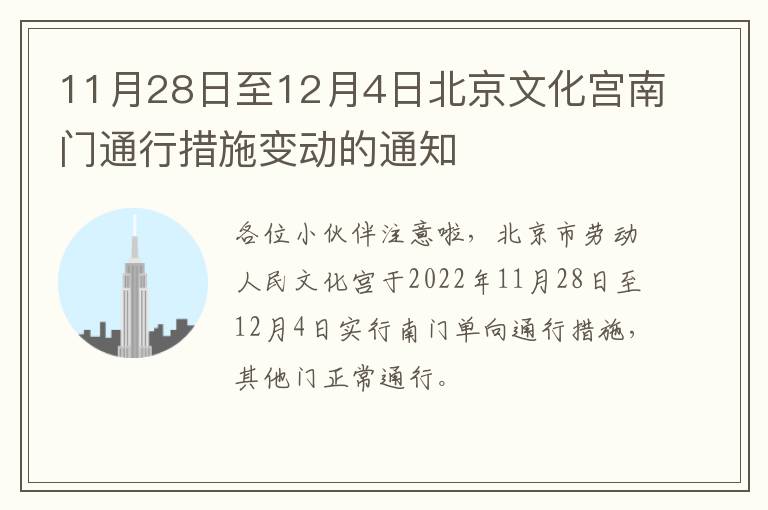 11月28日至12月4日北京文化宫南门通行措施变动的通知

各位小伙伴注意啦，北京市劳动人民文化宫于2022年11月28日至12月4日实行南门单向通行措施，其他门正常通行。